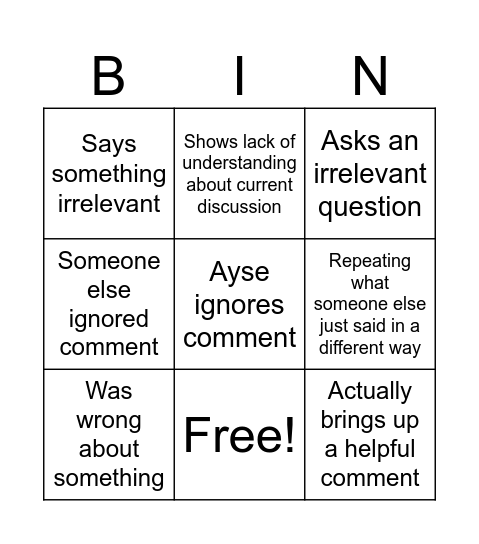 | B | I | N |
|---|---|---|
| Says something irrelevant | Shows lack of understanding about current discussion | Asks an irrelevant question |
| Someone else ignored comment | Ayse ignores comment | Repeating what someone else just said in a different way |
| Was wrong about something | Free! | Actually brings up a helpful comment |